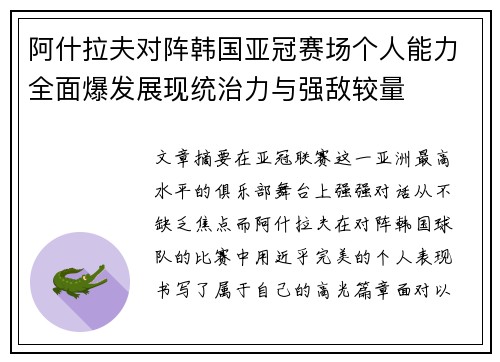 阿什拉夫对阵韩国亚冠赛场个人能力全面爆发展现统治力与强敌较量

文章摘要在亚冠联赛这一亚洲最高水平的俱乐部舞台上强强对话从不缺乏焦点而阿什拉夫在对阵韩国球队的比赛中用近乎完美的个人表现书写了属于自己的高光篇章面对以